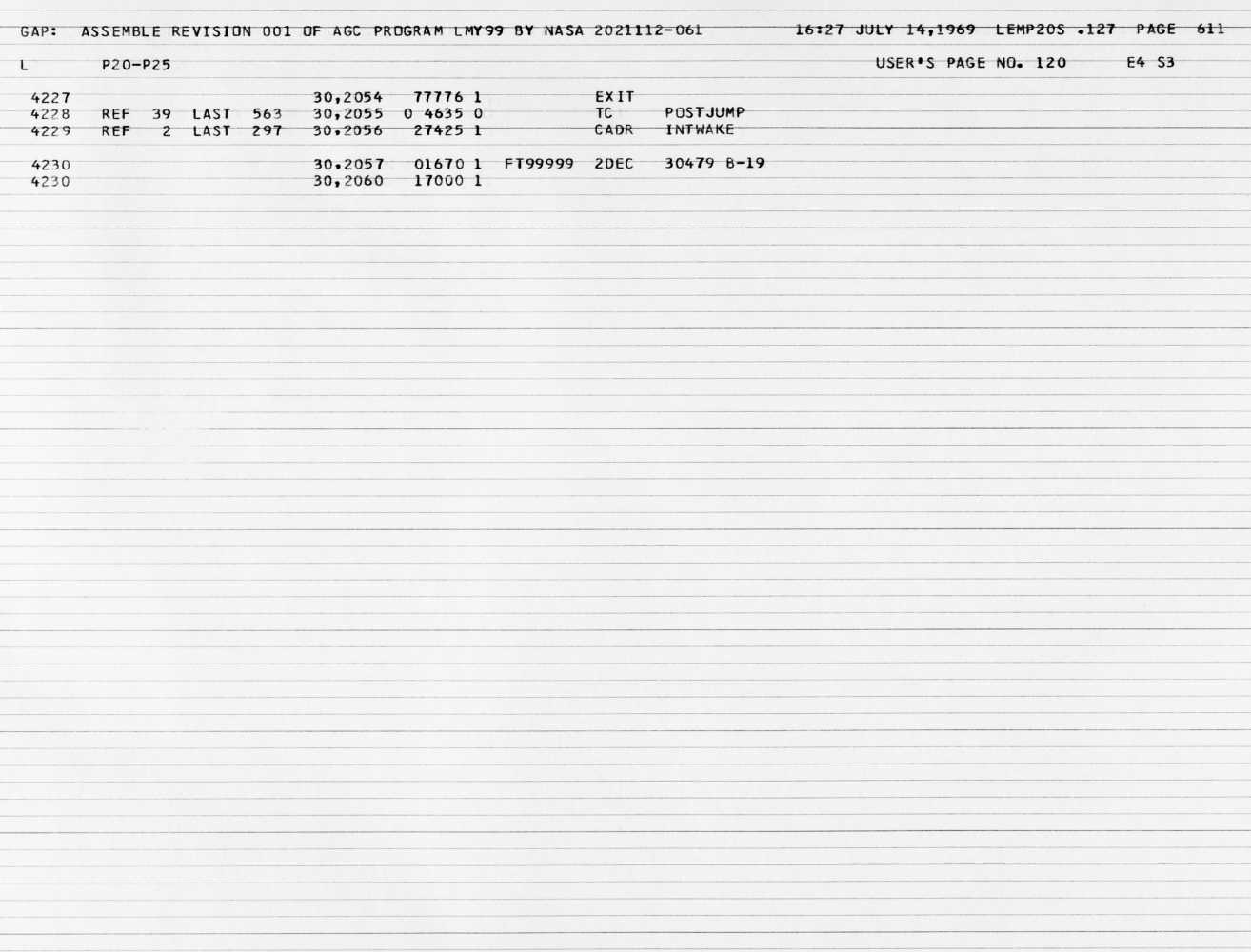 GAP: ASSEMBLE REVISION 001 OF AGC PROGRAM LMY99 BY NASA 2021112-061 16:27 JULY 14,1969 LEMP20S .127 PAGE 611

L P20-P25 USER'S PAGE NO. 120 E4 S3

4227 30,2054 77776 1 EXIT
4228 REF 39 LAST 563 30,2055 0 4635 0 TC POSTJUMP
4229 REF 2 LAST 297 30,2056 27425 1 CADR INTWAKE

4230 30,2057 01670 1 FT99999 2DEC 30479 B-19
4230 30,2060 17000 1